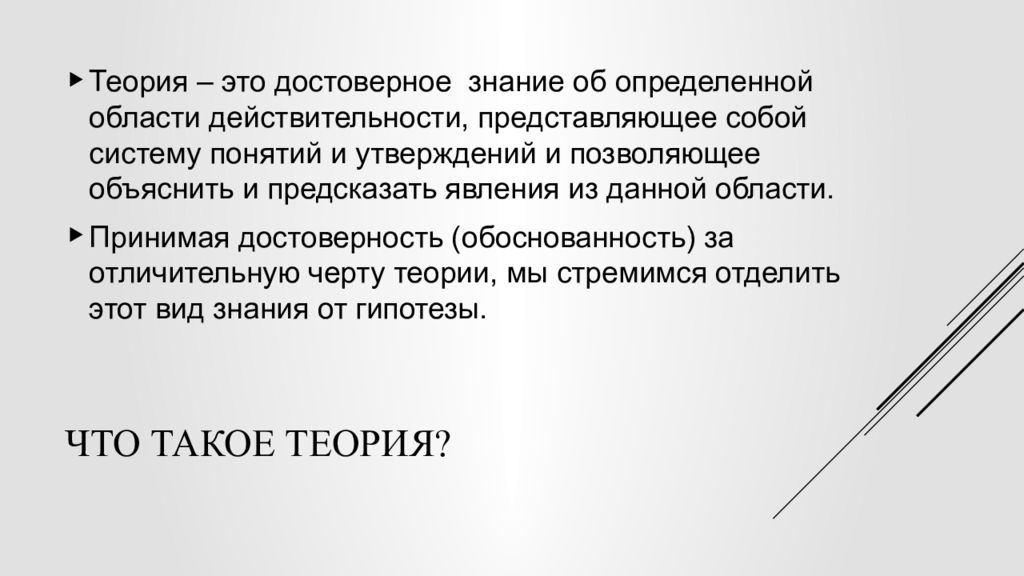 ▸ Теория – это достоверное  знание об определенной области действительности, представляющее собой систему понятий и утверждений и позволяющее объяснить и предсказать явления из данной области.

▸ Принимая достоверность (обоснованность) за отличительную черту теории, мы стремимся отделить этот вид знания от гипотезы.

ЧТО ТАКОЕ ТЕОРИЯ?